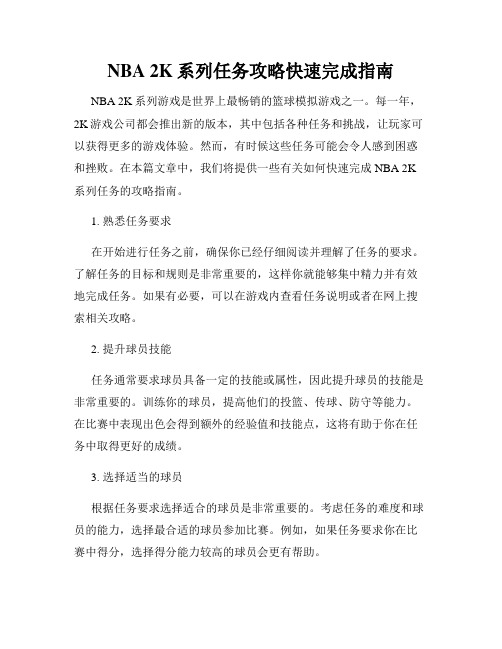 NBA 2K 系列任务攻略快速完成指南

NBA 2K 系列游戏是世界上最畅销的篮球模拟游戏之一。每一年，2K 游戏公司都会推出新的版本，其中包括各种任务和挑战，让玩家可以获得更多的游戏体验。然而，有时候这些任务可能会令人感到困惑和挫败。在本篇文章中，我们将提供一些有关如何快速完成 NBA 2K 系列任务的攻略指南。

1. 熟悉任务要求

在开始进行任务之前，确保你已经仔细阅读并理解了任务的要求。了解任务的目标和规则是非常重要的，这样你就能够集中精力并有效地完成任务。如果有必要，可以在游戏内查看任务说明或者在网上搜索相关攻略。

2. 提升球员技能

任务通常要求球员具备一定的技能或属性，因此提升球员的技能是非常重要的。训练你的球员，提高他们的投篮、传球、防守等能力。在比赛中表现出色会得到额外的经验值和技能点，这将有助于你在任务中取得更好的成绩。

3. 选择适当的球员

根据任务要求选择适合的球员是非常重要的。考虑任务的难度和球员的能力，选择最合适的球员参加比赛。例如，如果任务要求你在比赛中得分，选择得分能力较高的球员会更有帮助。